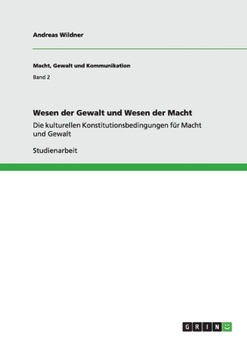 Andreas Wildner

Macht, Gewalt und Kommunikation

Band 2

Wesen der Gewalt und Wesen der Macht

Die kulturellen Konstitutionsbedingungen für Macht und Gewalt

Studienarbeit

GRIN